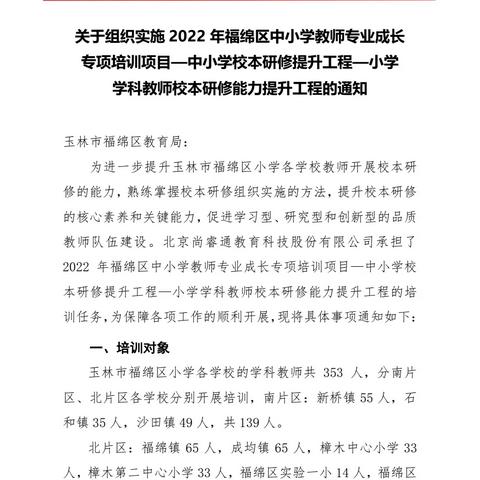 关于组织实施 2022 年福绵区中小学教师专业成长专项培训项目—中小学校本研修提升工程—小学学科教师校本研修能力提升工程的通知

玉林市福绵区教育局:

为进一步提升玉林市福绵区小学各学校教师开展校本研修的能力，熟练掌握校本研修组织实施的方法，提升校本研修的核心素养和关键能力，促进学习型、研究型和创新型的品质教师队伍建设。北京尚睿通教育科技股份有限公司承担了 2022 年福绵区中小学教师专业成长专项培训项目—中小学校本研修提升工程—小学学科教师校本研修能力提升工程的培训任务，为保障各项工作的顺利开展，现将具体事项通知如下:

一、培训对象

玉林市福绵区小学各学校的学科教师共 353 人，分南片区、北片区各学校分别开展培训，南片区：新桥镇 55 人，石和镇 35 人，沙田镇 49 人，共 139 人。

北片区：福绵镇 65 人，成均镇 65 人，樟木中心小学 33 人，樟木第二中心小学 33 人，福绵区实验一小 14 人，福绵区